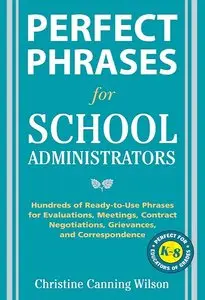 PERFECT PHRASES

for

SCHOOL ADMINISTRATORS

Hundreds of Ready-to-Use Phrases for Evaluations, Meetings, Contract Negotiations, Grievances, and Correspondence

PERFECT FOR EDUCATORS OF GRADES K-8

Christine Canning Wilson